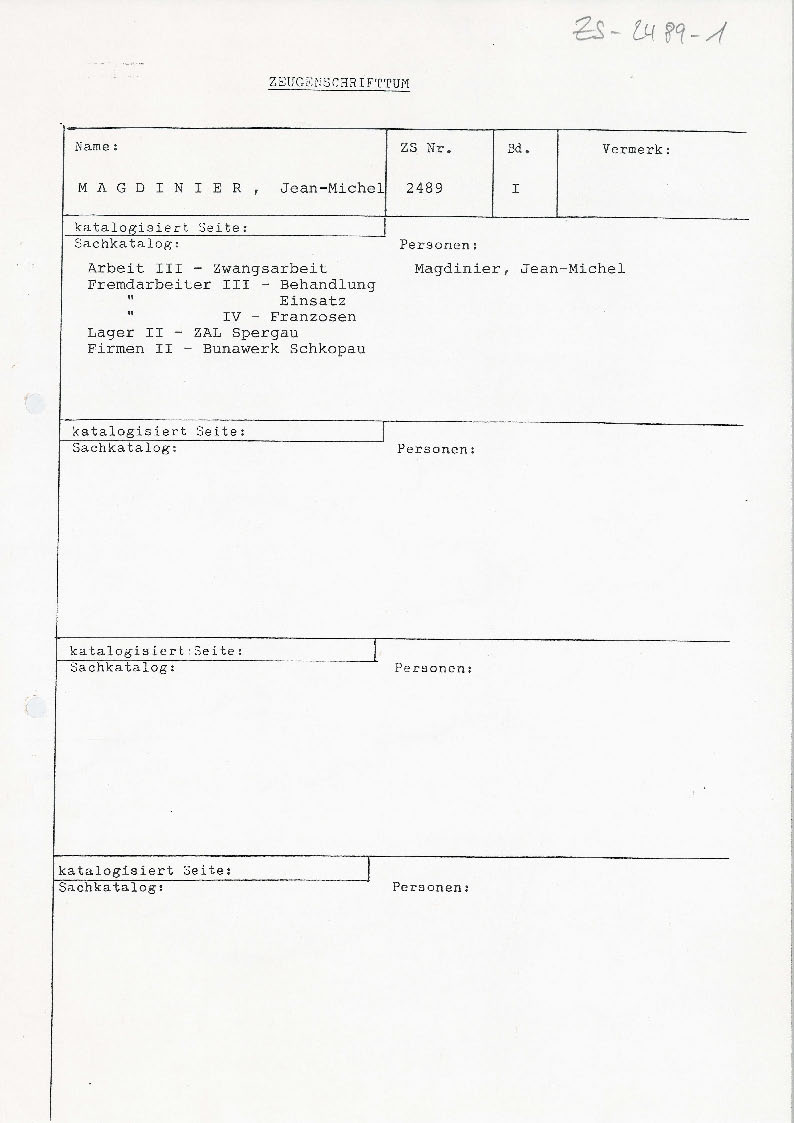 ZS-2489-1

ZEUGENSCHRIFTTUM

| Name: | ZS Nr. | Bd. | Vermerk: |
|---|---|---|---|
| M A G D I N I E R , Jean-Michel | 2489 | I | |

katalogisiert Seite:
Sachkatalog:

Arbeit III - Zwangsarbeit
Fremdarbeiter III - Behandlung
" Einsatz
" IV - Franzosen
Lager II - ZAL Spergau
Firmen II - Bunawerk Schkopau

Personen:

Magdinier, Jean-Michel

katalogisiert Seite:
Sachkatalog:

Personen:

katalogisiert Seite:
Sachkatalog:

Personen:

katalogisiert Seite:
Sachkatalog:

Personen: